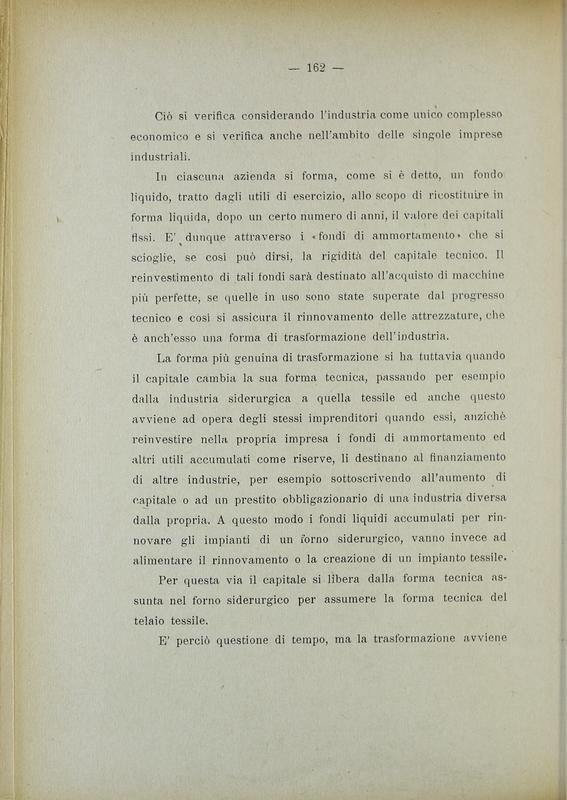 — 162 —

Ciò si verifica considerando l'industria come unico complesso economico e si verifica anche nell'ambito delle singole imprese industriali.

In ciascuna azienda si forma, come si è detto, un fondo liquido, tratto dagli utili di esercizio, allo scopo di ricostituire in forma liquida, dopo un certo numero di anni, il valore dei capitali fissi. E' dunque attraverso i «fondi di ammortamento» che si scioglie, se così può dirsi, la rigidità del capitale tecnico. Il reinvestimento di tali fondi sarà destinato all'acquisto di macchine più perfette, se quelle in uso sono state superate dal progresso tecnico e così si assicura il rinnovamento delle attrezzature, che è anch'esso una forma di trasformazione dell'industria.

La forma più genuina di trasformazione si ha tuttavia quando il capitale cambia la sua forma tecnica, passando per esempio dalla industria siderurgica a quella tessile ed anche questo avviene ad opera degli stessi imprenditori quando essi, anzichè reinvestire nella propria impresa i fondi di ammortamento ed altri utili accumulati come riserve, li destinano al finanziamento di altre industrie, per esempio sottoscrivendo all'aumento di capitale o ad un prestito obbligazionario di una industria diversa dalla propria. A questo modo i fondi liquidi accumulati per rinnovare gli impianti di un forno siderurgico, vanno invece ad alimentare il rinnovamento o la creazione di un impianto tessile.

Per questa via il capitale si libera dalla forma tecnica assunta nel forno siderurgico per assumere la forma tecnica del telaio tessile.

E' perciò questione di tempo, ma la trasformazione avviene